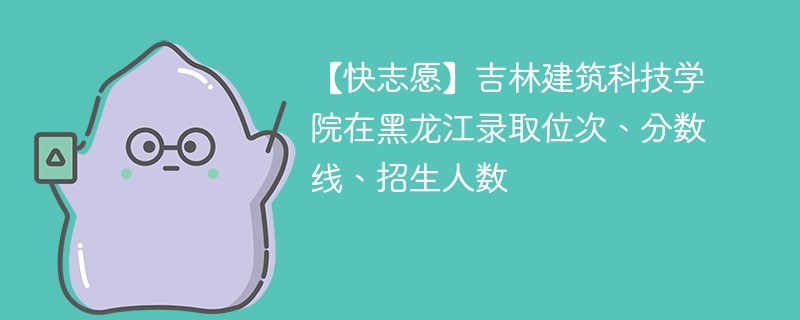 【快志愿】吉林建筑科技学院在黑龙江录取位次、分数线、招生人数